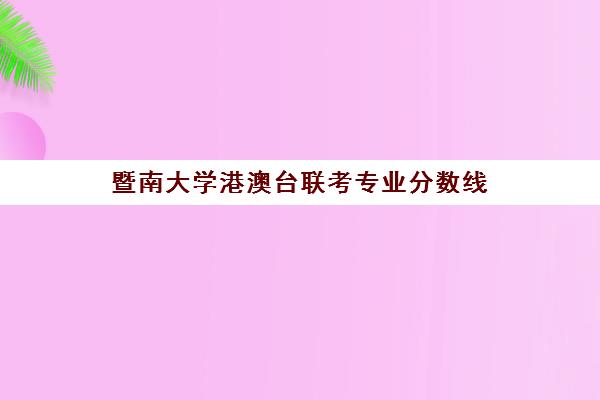 暨南大学港澳台联考专业分数线